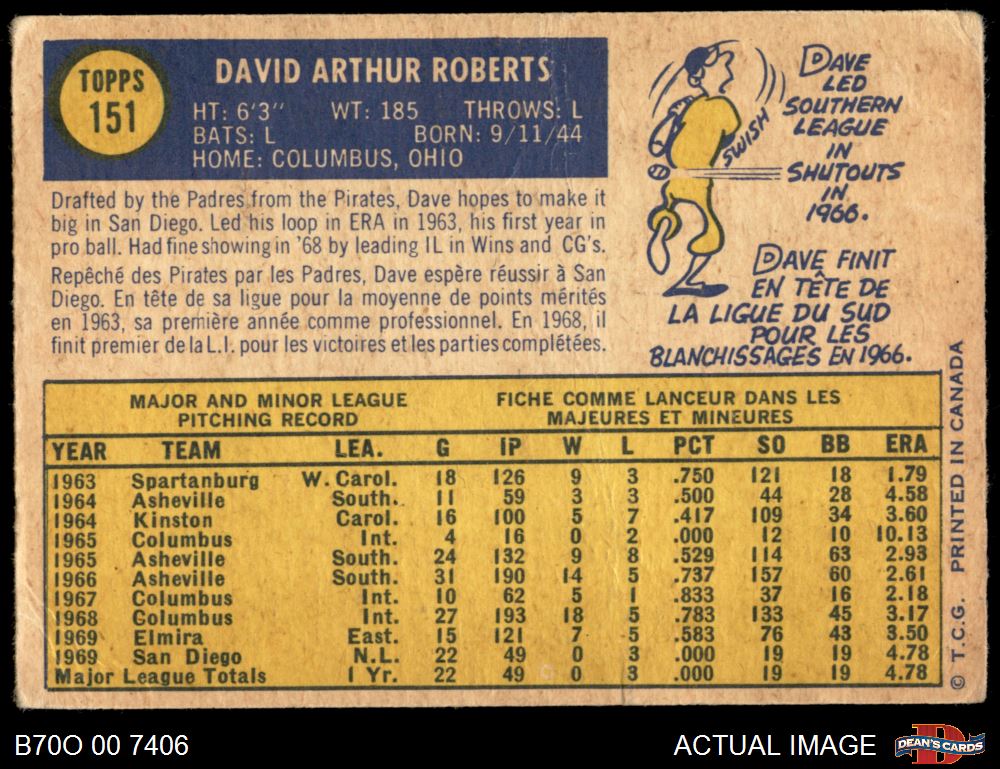 TOPPS
151

DAVID ARTHUR ROBERTS

HT: 6'3" WT: 185 THROWS: L
BATS: L BORN: 9/11/44
HOME: COLUMBUS, OHIO

Drafted by the Padres from the Pirates, Dave hopes to make it big in San Diego. Led his loop in ERA in 1963, his first year in pro ball. Had fine showing in '68 by leading IL in Wins and CG's.

Repêché des Pirates par les Padres, Dave espère réussir à San Diego. En tête de sa ligue pour la moyenne de points mérités en 1963, sa première année comme professionnel. En 1968, il finit premier de la L.I. pour les victoires et les parties complétées.

SWISH

DAVE LED SOUTHERN LEAGUE IN SHUTOUTS IN 1966.

DAVE FINIT EN TÊTE DE LA LIGUE DU SUD POUR LES BLANCHISSAGES EN 1966.

MAJOR AND MINOR LEAGUE PITCHING RECORD

FICHE COMME LANCEUR DANS LES MAJEURES ET MINEURES

| YEAR | TEAM | LEA. | G | IP | W | L | PCT | SO | BB | ERA |
|---|---|---|---|---|---|---|---|---|---|---|
| 1963 | Spartanburg | W. Carol. | 18 | 126 | 9 | 3 | .750 | 121 | 18 | 1.79 |
| 1964 | Asheville | South. | 11 | 59 | 3 | 3 | .500 | 44 | 28 | 4.58 |
| 1964 | Kinston | Carol. | 16 | 100 | 5 | 7 | .417 | 109 | 34 | 3.60 |
| 1965 | Columbus | Int. | 4 | 16 | 0 | 2 | .000 | 12 | 10 | 10.13 |
| 1965 | Asheville | South. | 24 | 132 | 9 | 8 | .529 | 114 | 63 | 2.93 |
| 1966 | Asheville | South. | 31 | 190 | 14 | 5 | .737 | 157 | 60 | 2.61 |
| 1967 | Columbus | Int. | 10 | 62 | 5 | 1 | .833 | 37 | 16 | 2.18 |
| 1968 | Columbus | Int. | 27 | 193 | 18 | 5 | .783 | 133 | 45 | 3.17 |
| 1969 | Elmira | East. | 15 | 121 | 7 | 5 | .583 | 76 | 43 | 3.50 |
| 1969 | San Diego | N.L. | 22 | 49 | 0 | 3 | .000 | 19 | 19 | 4.78 |
| Major League Totals | | 1 Yr. | 22 | 49 | 0 | 3 | .000 | 19 | 19 | 4.78 |

© T.C.G. PRINTED IN CANADA

B70O 00 7406

ACTUAL IMAGE

DEAN'S CARDS